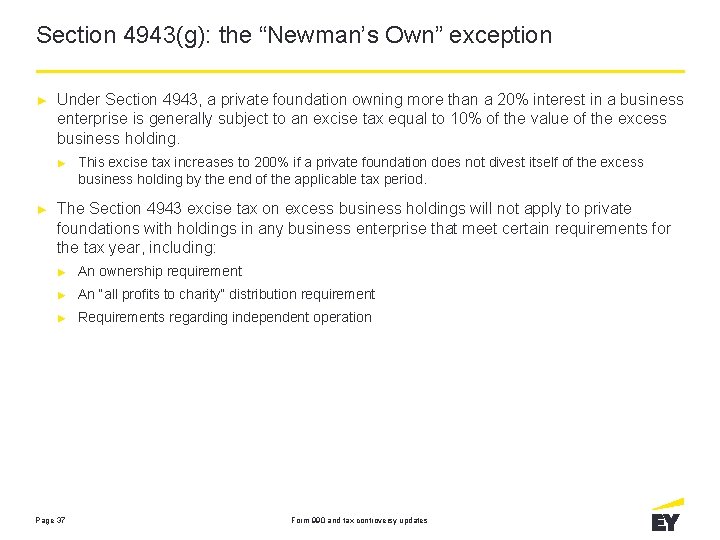 Section 4943(g): the “Newman’s Own” exception

► Under Section 4943, a private foundation owning more than a 20% interest in a business enterprise is generally subject to an excise tax equal to 10% of the value of the excess business holding.

► This excise tax increases to 200% if a private foundation does not divest itself of the excess business holding by the end of the applicable tax period.

► The Section 4943 excise tax on excess business holdings will not apply to private foundations with holdings in any business enterprise that meet certain requirements for the tax year, including:

► An ownership requirement

► An "all profits to charity" distribution requirement

► Requirements regarding independent operation

Page 37

Form 990 and tax controversy updates

EY